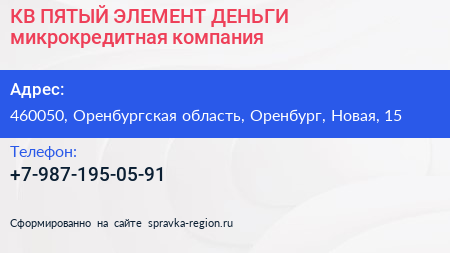 КВ ПЯТЫЙ ЭЛЕМЕНТ ДЕНЬГИ
микрокредитная компания

Адрес:
460050, Оренбургская область, Оренбург, Новая, 15

Телефон:
+7-987-195-05-91

Сформированно на сайте spravka-region.ru